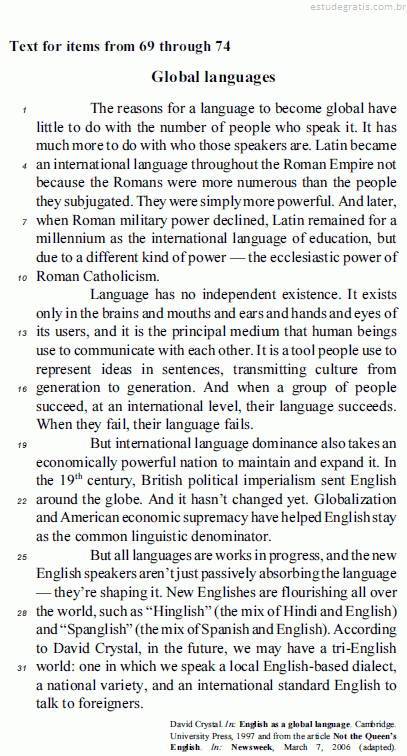 estudegratis.com.br

Text for items from 69 through 74

Global languages

1 The reasons for a language to become global have little to do with the number of people who speak it. It has much more to do with who those speakers are. Latin became 4 an international language throughout the Roman Empire not because the Romans were more numerous than the people they subjugated. They were simply more powerful. And later, 7 when Roman military power declined, Latin remained for a millennium as the international language of education, but due to a different kind of power — the ecclesiastic power of 10 Roman Catholicism.

Language has no independent existence. It exists only in the brains and mouths and ears and hands and eyes of 13 its users, and it is the principal medium that human beings use to communicate with each other. It is a tool people use to represent ideas in sentences, transmitting culture from 16 generation to generation. And when a group of people succeed, at an international level, their language succeeds. When they fail, their language fails.

19 But international language dominance also takes an economically powerful nation to maintain and expand it. In the 19$^{th}$ century, British political imperialism sent English 22 around the globe. And it hasn't changed yet. Globalization and American economic supremacy have helped English stay as the common linguistic denominator.

25 But all languages are works in progress, and the new English speakers aren't just passively absorbing the language — they're shaping it. New Englishes are flourishing all over 28 the world, such as "Hinglish" (the mix of Hindi and English) and "Spanglish" (the mix of Spanish and English). According to David Crystal, in the future, we may have a tri-English 31 world: one in which we speak a local English-based dialect, a national variety, and an international standard English to talk to foreigners.

David Crystal. In: English as a global language. Cambridge. University Press, 1997 and from the article Not the Queen's English. In: Newsweek, March 7, 2006 (adapted).